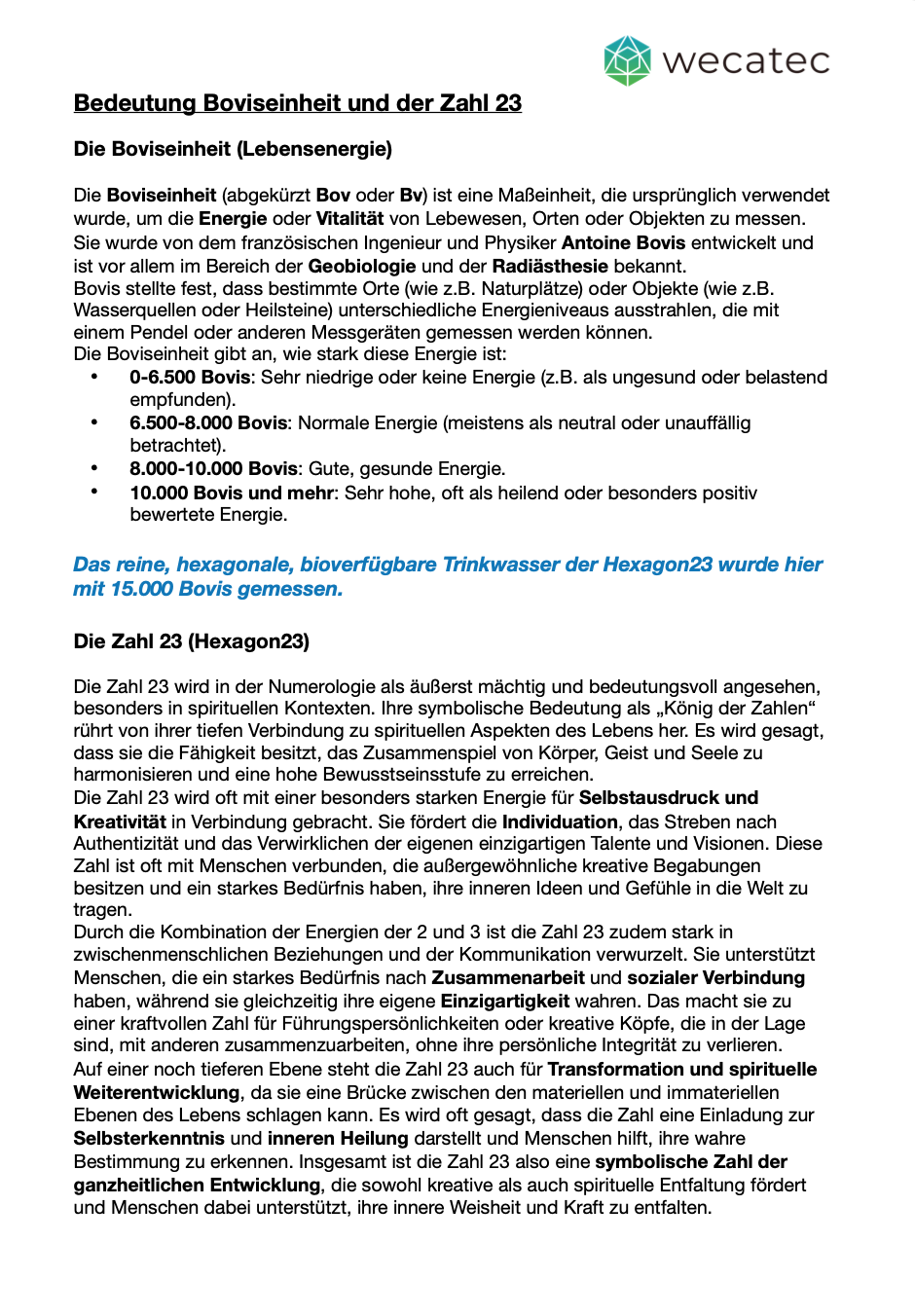 wecatec

Bedeutung Boviseinheit und der Zahl 23

Die Boviseinheit (Lebensenergie)

Die Boviseinheit (abgekürzt Bov oder Bv) ist eine Maßeinheit, die ursprünglich verwendet wurde, um die Energie oder Vitalität von Lebewesen, Orten oder Objekten zu messen. Sie wurde von dem französischen Ingenieur und Physiker Antoine Bovis entwickelt und ist vor allem im Bereich der Geobiologie und der Radiästhesie bekannt.
Bovis stellte fest, dass bestimmte Orte (wie z.B. Naturplätze) oder Objekte (wie z.B. Wasserquellen oder Heilsteine) unterschiedliche Energieniveaus ausstrahlen, die mit einem Pendel oder anderen Messgeräten gemessen werden können.
Die Boviseinheit gibt an, wie stark diese Energie ist:

• 0-6.500 Bovis: Sehr niedrige oder keine Energie (z.B. als ungesund oder belastend empfunden).
• 6.500-8.000 Bovis: Normale Energie (meistens als neutral oder unauffällig betrachtet).
• 8.000-10.000 Bovis: Gute, gesunde Energie.
• 10.000 Bovis und mehr: Sehr hohe, oft als heilend oder besonders positiv bewertete Energie.

Das reine, hexagonale, bioverfügbare Trinkwasser der Hexagon23 wurde hier mit 15.000 Bovis gemessen.

Die Zahl 23 (Hexagon23)

Die Zahl 23 wird in der Numerologie als äußerst mächtig und bedeutungsvoll angesehen, besonders in spirituellen Kontexten. Ihre symbolische Bedeutung als „König der Zahlen“ rührt von ihrer tiefen Verbindung zu spirituellen Aspekten des Lebens her. Es wird gesagt, dass sie die Fähigkeit besitzt, das Zusammenspiel von Körper, Geist und Seele zu harmonisieren und eine hohe Bewusstseinsstufe zu erreichen.
Die Zahl 23 wird oft mit einer besonders starken Energie für Selbstausdruck und Kreativität in Verbindung gebracht. Sie fördert die Individuation, das Streben nach Authentizität und das Verwirklichen der eigenen einzigartigen Talente und Visionen. Diese Zahl ist oft mit Menschen verbunden, die außergewöhnliche kreative Begabungen besitzen und ein starkes Bedürfnis haben, ihre inneren Ideen und Gefühle in die Welt zu tragen.
Durch die Kombination der Energien der 2 und 3 ist die Zahl 23 zudem stark in zwischenmenschlichen Beziehungen und der Kommunikation verwurzelt. Sie unterstützt Menschen, die ein starkes Bedürfnis nach Zusammenarbeit und sozialer Verbindung haben, während sie gleichzeitig ihre eigene Einzigartigkeit wahren. Das macht sie zu einer kraftvollen Zahl für Führungspersönlichkeiten oder kreative Köpfe, die in der Lage sind, mit anderen zusammenzuarbeiten, ohne ihre persönliche Integrität zu verlieren.
Auf einer noch tieferen Ebene steht die Zahl 23 auch für Transformation und spirituelle Weiterentwicklung, da sie eine Brücke zwischen den materiellen und immateriellen Ebenen des Lebens schlagen kann. Es wird oft gesagt, dass die Zahl eine Einladung zur Selbsterkenntnis und inneren Heilung darstellt und Menschen hilft, ihre wahre Bestimmung zu erkennen. Insgesamt ist die Zahl 23 also eine symbolische Zahl der ganzheitlichen Entwicklung, die sowohl kreative als auch spirituelle Entfaltung fördert und Menschen dabei unterstützt, ihre innere Weisheit und Kraft zu entfalten.